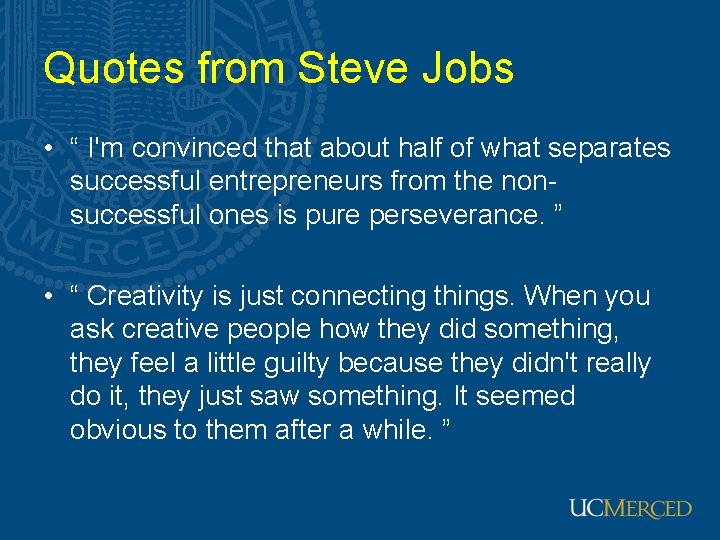 Quotes from Steve Jobs

• “ I'm convinced that about half of what separates successful entrepreneurs from the non-successful ones is pure perseverance. ”

• “ Creativity is just connecting things. When you ask creative people how they did something, they feel a little guilty because they didn't really do it, they just saw something. It seemed obvious to them after a while. ”

UCMERCED